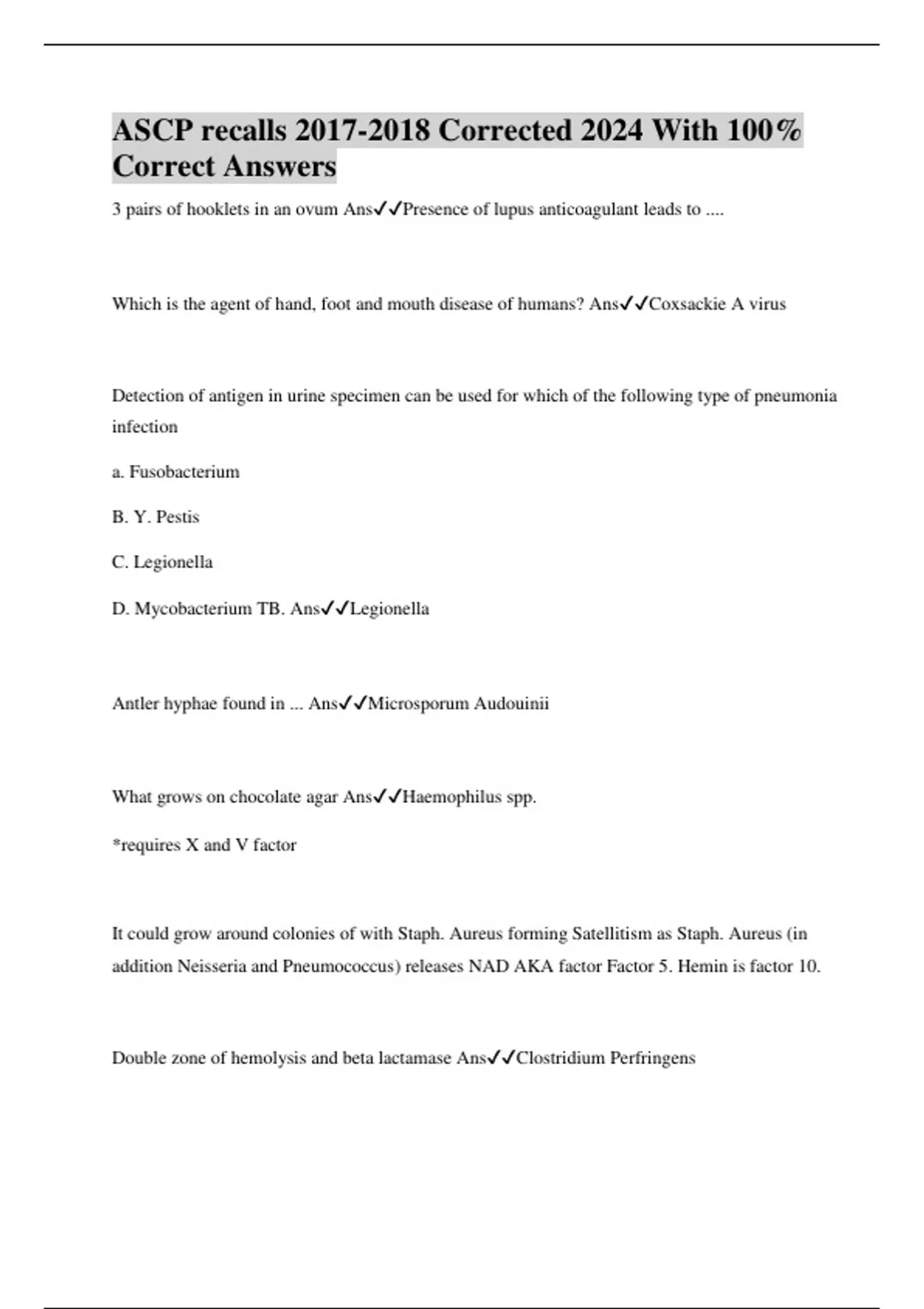 ASCP recalls 2017-2018 Corrected 2024 With 100% Correct Answers

3 pairs of hooklets in an ovum Ans✓✓Presence of lupus anticoagulant leads to ....

Which is the agent of hand, foot and mouth disease of humans? Ans✓✓Coxsackie A virus

Detection of antigen in urine specimen can be used for which of the following type of pneumonia infection

a. Fusobacterium

B. Y. Pestis

C. Legionella

D. Mycobacterium TB. Ans✓✓Legionella

Antler hyphae found in ... Ans✓✓Microsporum Audouinii

What grows on chocolate agar Ans✓✓Haemophilus spp.

*requires X and V factor

It could grow around colonies of with Staph. Aureus forming Satellitism as Staph. Aureus (in addition Neisseria and Pneumococcus) releases NAD AKA factor Factor 5. Hemin is factor 10.

Double zone of hemolysis and beta lactamase Ans✓✓Clostridium Perfringens